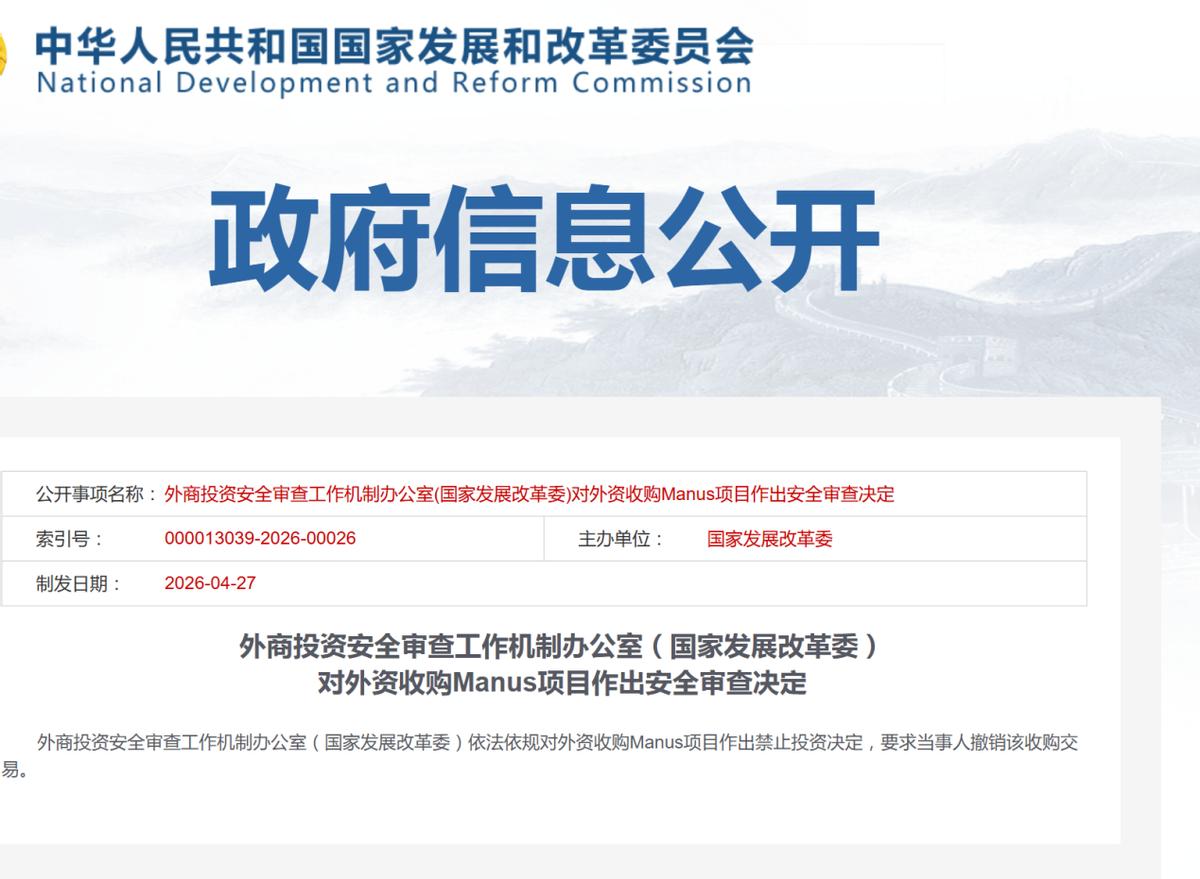 中华人民共和国国家发展和改革委员会
National Development and Reform Commission

政府信息公开

| 公开事项名称： | 外商投资安全审查工作机制办公室(国家发展改革委)对外资收购Manus项目作出安全审查决定 | | |
|---|---|---|---|
| 索引号： | 000013039-2026-00026 | 主办单位： | 国家发展改革委 |
| 制发日期： | 2026-04-27 | | |

外商投资安全审查工作机制办公室（国家发展改革委）
对外资收购Manus项目作出安全审查决定

外商投资安全审查工作机制办公室（国家发展改革委）依法依规对外资收购Manus项目作出禁止投资决定，要求当事人撤销该收购交易。